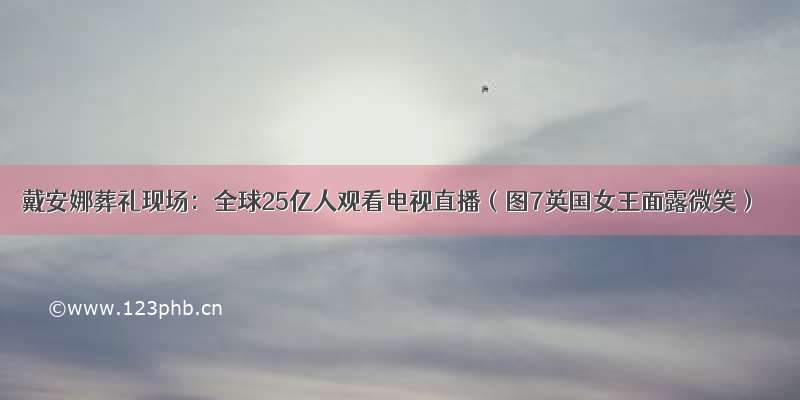 戴安娜葬礼现场：全球25亿人观看电视直播（图7英国女王面露微笑）

©www.123phb.cn